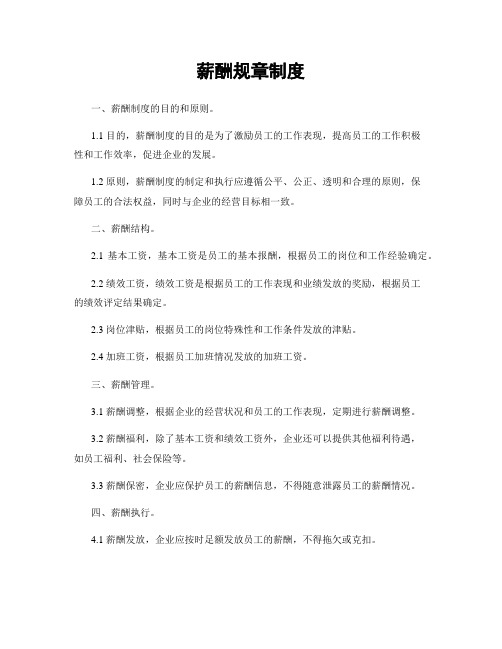 薪酬规章制度

一、薪酬制度的目的和原则。

1.1 目的，薪酬制度的目的是为了激励员工的工作表现，提高员工的工作积极性和工作效率，促进企业的发展。

1.2 原则，薪酬制度的制定和执行应遵循公平、公正、透明和合理的原则，保障员工的合法权益，同时与企业的经营目标相一致。

二、薪酬结构。

2.1 基本工资，基本工资是员工的基本报酬，根据员工的岗位和工作经验确定。

2.2 绩效工资，绩效工资是根据员工的工作表现和业绩发放的奖励，根据员工的绩效评定结果确定。

2.3 岗位津贴，根据员工的岗位特殊性和工作条件发放的津贴。

2.4 加班工资，根据员工加班情况发放的加班工资。

三、薪酬管理。

3.1 薪酬调整，根据企业的经营状况和员工的工作表现，定期进行薪酬调整。

3.2 薪酬福利，除了基本工资和绩效工资外，企业还可以提供其他福利待遇，如员工福利、社会保险等。

3.3 薪酬保密，企业应保护员工的薪酬信息，不得随意泄露员工的薪酬情况。

四、薪酬执行。

4.1 薪酬发放，企业应按时足额发放员工的薪酬，不得拖欠或克扣。